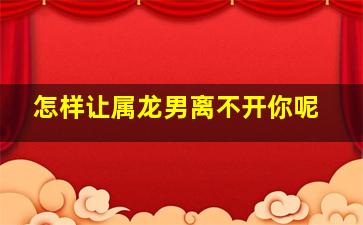 怎样让属龙男离不开你呢